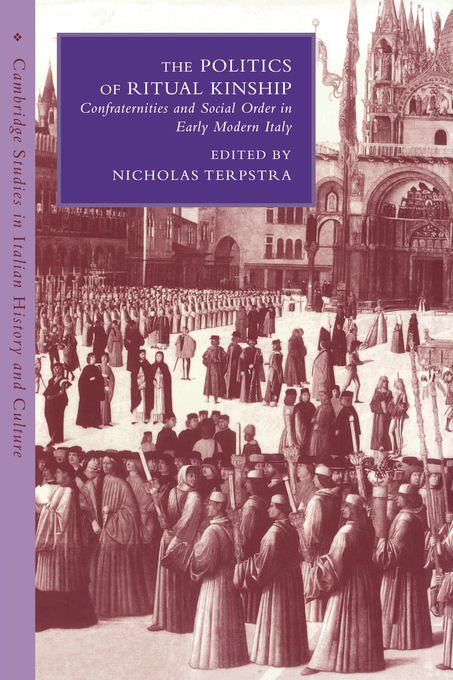 Cambridge Studies in Italian History and Culture

THE POLITICS OF RITUAL KINSHIP
Confraternities and Social Order in Early Modern Italy

EDITED BY
NICHOLAS TERPSTRA